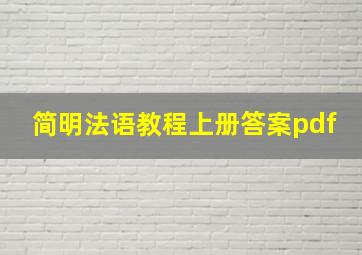 简明法语教程上册答案pdf